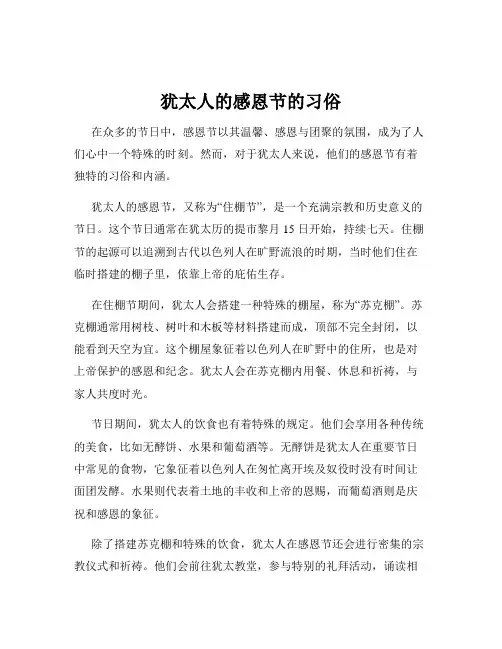 犹太人的感恩节的习俗

在众多的节日中，感恩节以其温馨、感恩与团聚的氛围，成为了人们心中一个特殊的时刻。然而，对于犹太人来说，他们的感恩节有着独特的习俗和内涵。

犹太人的感恩节，又称为“住棚节”，是一个充满宗教和历史意义的节日。这个节日通常在犹太历的提市黎月 15 日开始，持续七天。住棚节的起源可以追溯到古代以色列人在旷野流浪的时期，当时他们住在临时搭建的棚子里，依靠上帝的庇佑生存。

在住棚节期间，犹太人会搭建一种特殊的棚屋，称为“苏克棚”。苏克棚通常用树枝、树叶和木板等材料搭建而成，顶部不完全封闭，以能看到天空为宜。这个棚屋象征着以色列人在旷野中的住所，也是对上帝保护的感恩和纪念。犹太人会在苏克棚内用餐、休息和祈祷，与家人共度时光。

节日期间，犹太人的饮食也有着特殊的规定。他们会享用各种传统的美食，比如无酵饼、水果和葡萄酒等。无酵饼是犹太人在重要节日中常见的食物，它象征着以色列人在匆忙离开埃及奴役时没有时间让面团发酵。水果则代表着土地的丰收和上帝的恩赐，而葡萄酒则是庆祝和感恩的象征。

除了搭建苏克棚和特殊的饮食，犹太人在感恩节还会进行密集的宗教仪式和祈祷。他们会前往犹太教堂，参与特别的礼拜活动，诵读相